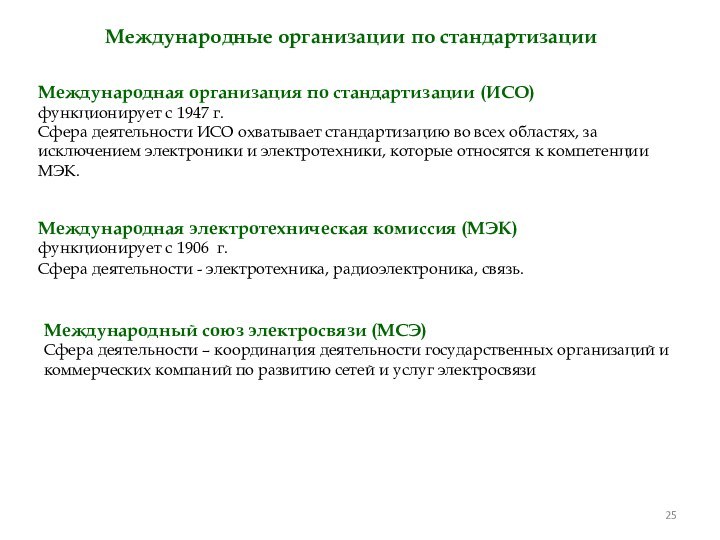 Международные организации по стандартизации

Международная организация по стандартизации (ИСО)
функционирует с 1947 г.
Сфера деятельности ИСО охватывает стандартизацию во всех областях, за исключением электроники и электротехники, которые относятся к компетенции МЭК.

Международная электротехническая комиссия (МЭК)
функционирует с 1906 г.
Сфера деятельности - электротехника, радиоэлектроника, связь.

Международный союз электросвязи (МСЭ)
Сфера деятельности – координация деятельности государственных организаций и коммерческих компаний по развитию сетей и услуг электросвязи

25